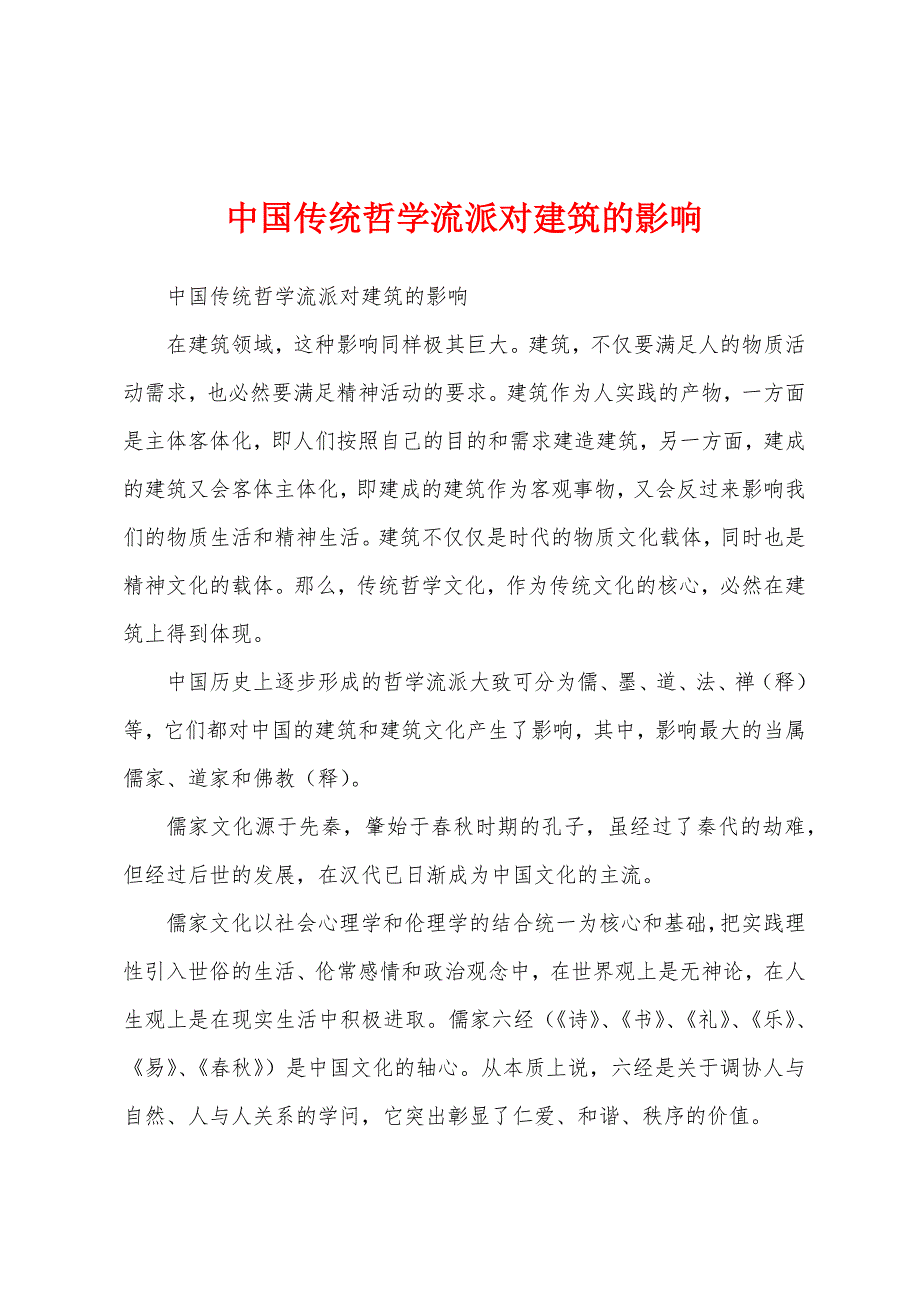 中国传统哲学流派对建筑的影响

中国传统哲学流派对建筑的影响

在建筑领域，这种影响同样极其巨大。建筑，不仅要满足人的物质活动需求，也必然要满足精神活动的要求。建筑作为人实践的产物，一方面是主体客体化，即人们按照自己的目的和需求建造建筑，另一方面，建成的建筑又会客体主体化，即建成的建筑作为客观事物，又会反过来影响我们的物质生活和精神生活。建筑不仅仅是时代的物质文化载体，同时也是精神文化的载体。那么，传统哲学文化，作为传统文化的核心，必然在建筑上得到体现。

中国历史上逐步形成的哲学流派大致可分为儒、墨、道、法、禅（释）等，它们都对中国的建筑和建筑文化产生了影响，其中，影响最大的当属儒家、道家和佛教（释）。

儒家文化源于先秦，肇始于春秋时期的孔子，虽经过了秦代的劫难，但经过后世的发展，在汉代已日渐成为中国文化的主流。

儒家文化以社会心理学和伦理学的结合统一为核心和基础，把实践理性引入世俗的生活、伦常感情和政治观念中，在世界观上是无神论，在人生观上是在现实生活中积极进取。儒家六经（《诗》、《书》、《礼》、《乐》、《易》、《春秋》）是中国文化的轴心。从本质上说，六经是关于调协人与自然、人与人关系的学问，它突出彰显了仁爱、和谐、秩序的价值。